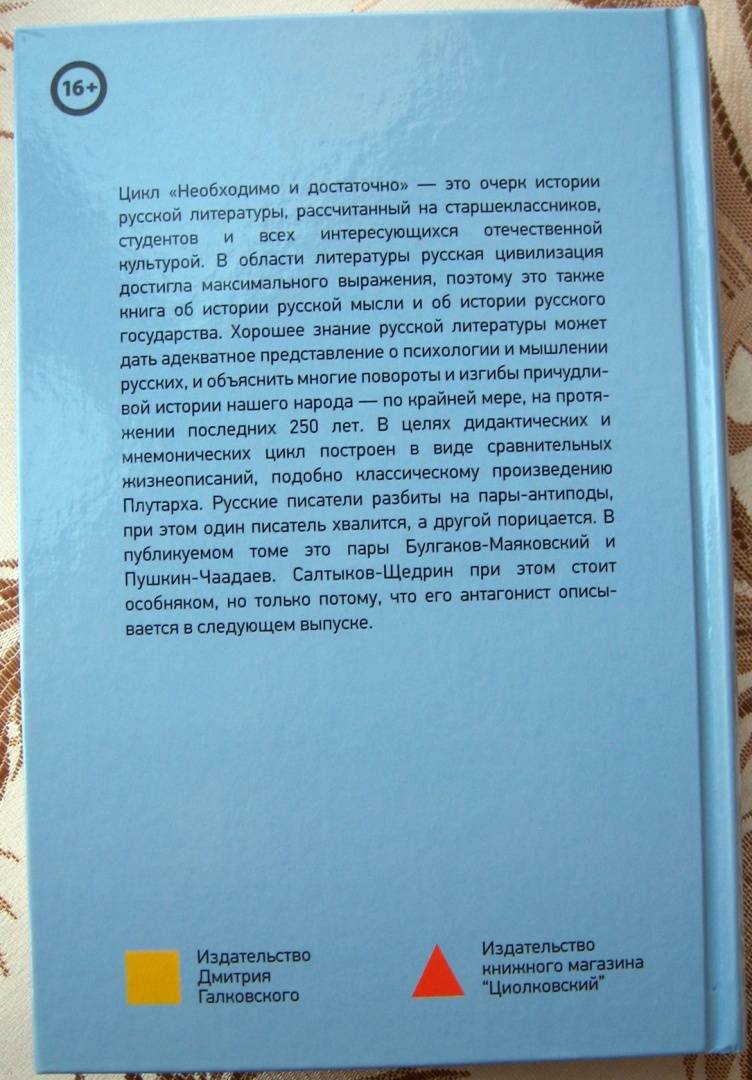 16+

Цикл «Необходимо и достаточно» — это очерк истории русской литературы, рассчитанный на старшеклассников, студентов и всех интересующихся отечественной культурой. В области литературы русская цивилизация достигла максимального выражения, поэтому это также книга об истории русской мысли и об истории русского государства. Хорошее знание русской литературы может дать адекватное представление о психологии и мышлении русских, и объяснить многие повороты и изгибы причудливой истории нашего народа — по крайней мере, на протяжении последних 250 лет. В целях дидактических и мнемонических цикл построен в виде сравнительных жизнеописаний, подобно классическому произведению Плутарха. Русские писатели разбиты на пары-антиподы, при этом один писатель хвалится, а другой порицается. В публикуемом томе это пары Булгаков-Маяковский и Пушкин-Чаадаев. Салтыков-Щедрин при этом стоит особняком, но только потому, что его антагонист описывается в следующем выпуске.

Издательство
Дмитрия
Галковского

Издательство
книжного магазина
"Циолковский"